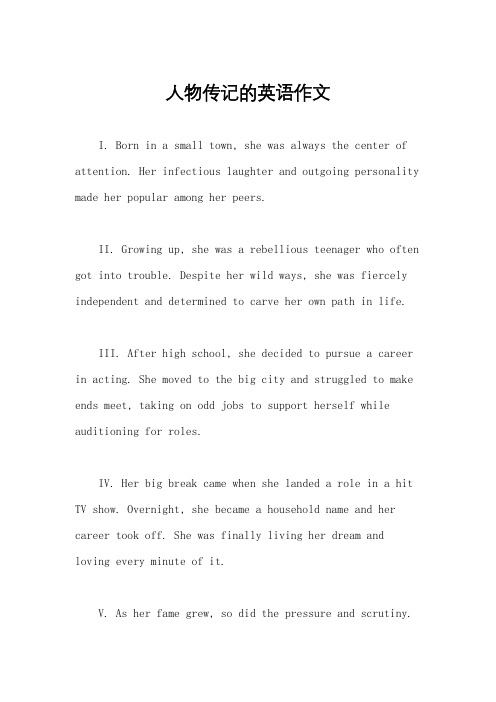 人物传记的英语作文

I. Born in a small town, she was always the center of attention. Her infectious laughter and outgoing personality made her popular among her peers.

II. Growing up, she was a rebellious teenager who often got into trouble. Despite her wild ways, she was fiercely independent and determined to carve her own path in life.

III. After high school, she decided to pursue a career in acting. She moved to the big city and struggled to make ends meet, taking on odd jobs to support herself while auditioning for roles.

IV. Her big break came when she landed a role in a hit TV show. Overnight, she became a household name and her career took off. She was finally living her dream and loving every minute of it.

V. As her fame grew, so did the pressure and scrutiny.